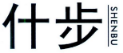 什步 SHENBU